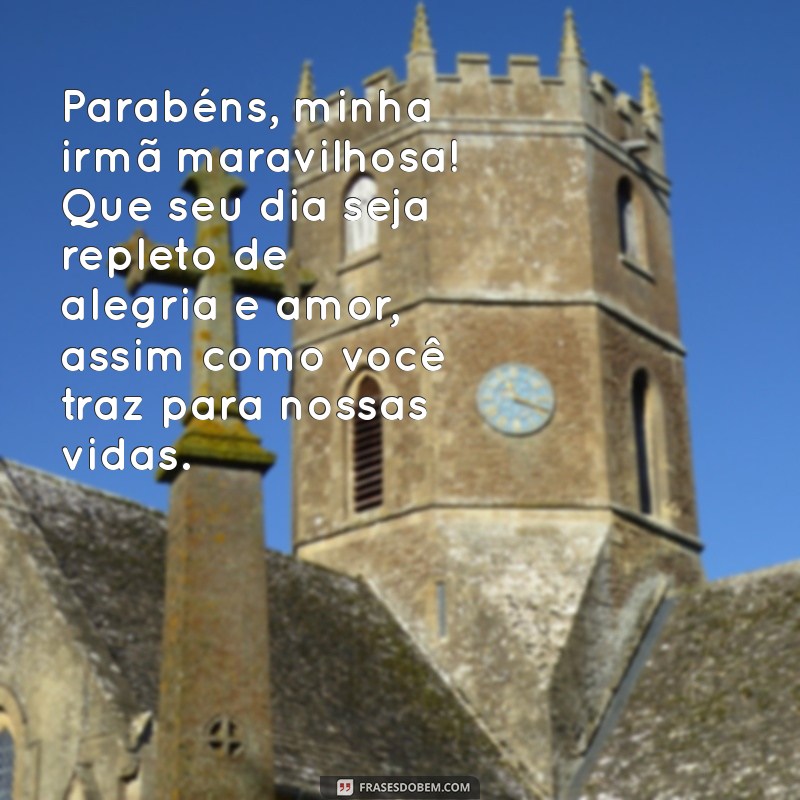 Parabéns, minha irmã maravilhosa! Que seu dia seja repleto de alegria e amor, assim como você traz para nossas vidas.

FRASESDOBEM.COM